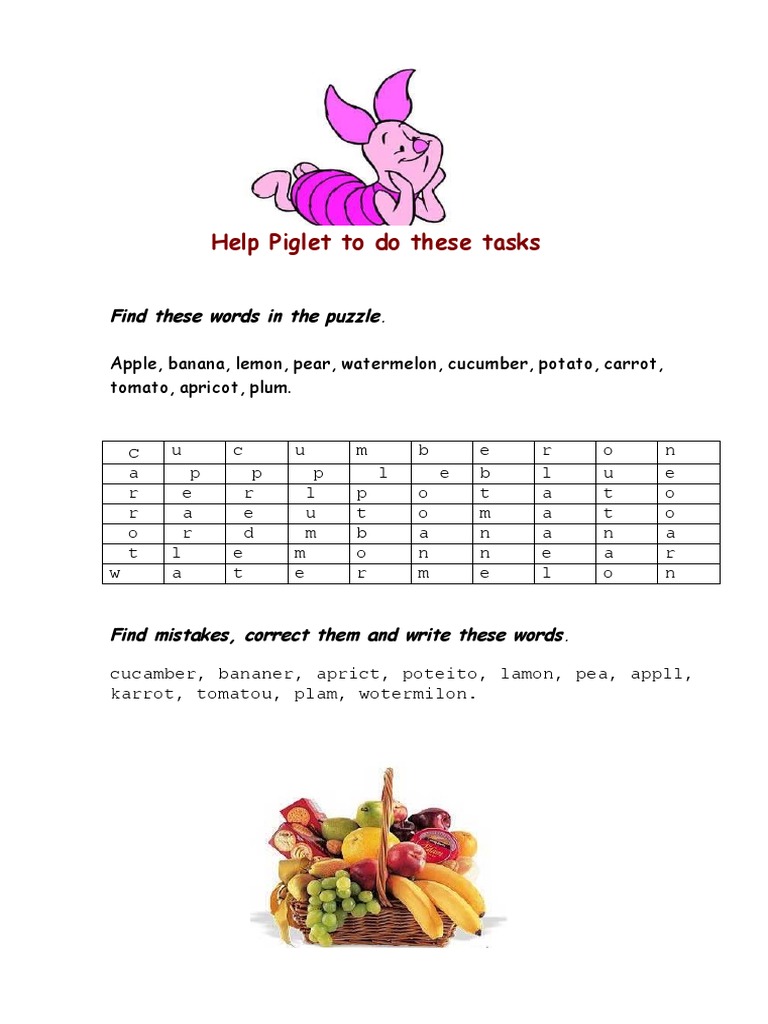 Help Piglet to do these tasks

Find these words in the puzzle.

Apple, banana, lemon, pear, watermelon, cucumber, potato, carrot, tomato, apricot, plum.

| c | u | c | u | m | b | e | r | o | n |
|---|---|---|---|---|---|---|---|---|---|
| a | p | p | p | l | e | b | l | u | e |
| r | e | r | l | p | o | t | a | t | o |
| r | a | e | u | t | o | m | a | t | o |
| o | r | d | m | b | a | n | a | n | a |
| t | l | e | m | o | n | n | e | a | r |
| w | a | t | e | r | m | e | l | o | n |

Find mistakes, correct them and write these words.

cucamber, bananer, aprict, poteito, lamon, pea, appll, karrot, tomatou, plam, wotermilon.